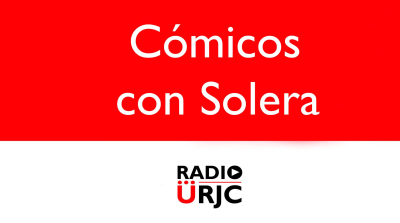 Cómicos con Solera

RADIO
ÜRJC